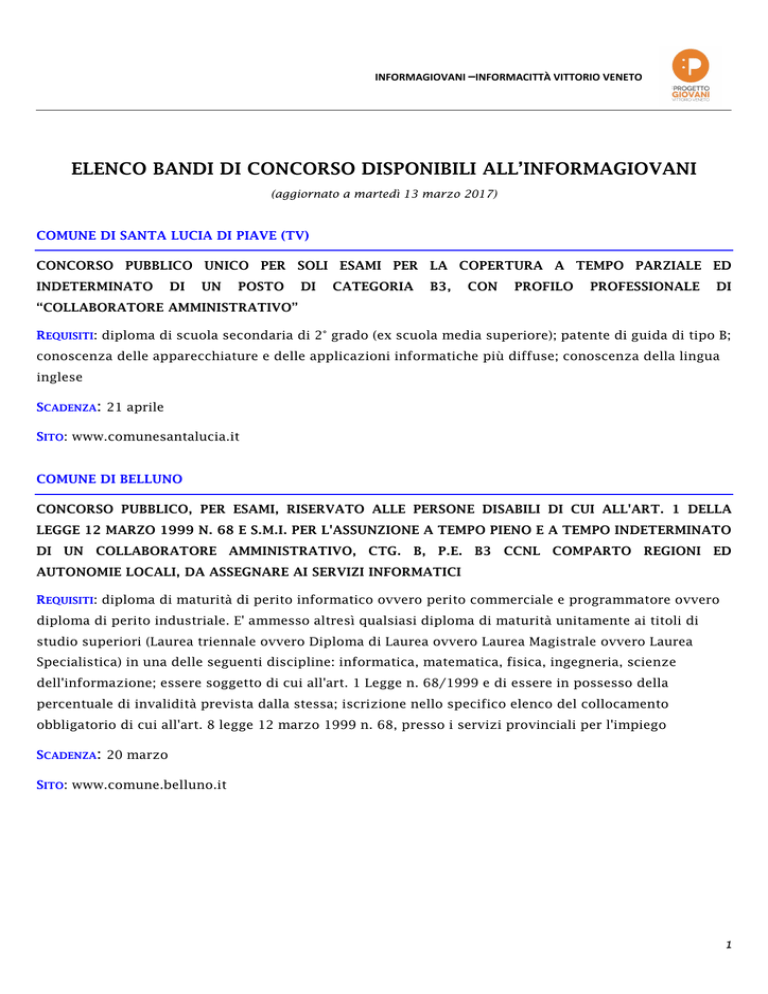 INFORMAGIOVANI –INFORMACITTÀ VITTORIO VENETO

PROGETTO GIOVANI

ELENCO BANDI DI CONCORSO DISPONIBILI ALL'INFORMAGIOVANI

(aggiornato a martedì 13 marzo 2017)

COMUNE DI SANTA LUCIA DI PIAVE (TV)

CONCORSO PUBBLICO UNICO PER SOLI ESAMI PER LA COPERTURA A TEMPO PARZIALE ED INDETERMINATO DI UN POSTO DI CATEGORIA B3, CON PROFILO PROFESSIONALE DI "COLLABORATORE AMMINISTRATIVO"

REQUISITI: diploma di scuola secondaria di 2° grado (ex scuola media superiore); patente di guida di tipo B; conoscenza delle apparecchiature e delle applicazioni informatiche più diffuse; conoscenza della lingua inglese

SCADENZA: 21 aprile

SITO: www.comunesantalucia.it

COMUNE DI BELLUNO

CONCORSO PUBBLICO, PER ESAMI, RISERVATO ALLE PERSONE DISABILI DI CUI ALL'ART. 1 DELLA LEGGE 12 MARZO 1999 N. 68 E S.M.I. PER L'ASSUNZIONE A TEMPO PIENO E A TEMPO INDETERMINATO DI UN COLLABORATORE AMMINISTRATIVO, CTG. B, P.E. B3 CCNL COMPARTO REGIONI ED AUTONOMIE LOCALI, DA ASSEGNARE AI SERVIZI INFORMATICI

REQUISITI: diploma di maturità di perito informatico ovvero perito commerciale e programmatore ovvero diploma di perito industriale. E' ammesso altresì qualsiasi diploma di maturità unitamente ai titoli di studio superiori (Laurea triennale ovvero Diploma di Laurea ovvero Laurea Magistrale ovvero Laurea Specialistica) in una delle seguenti discipline: informatica, matematica, fisica, ingegneria, scienze dell'informazione; essere soggetto di cui all'art. 1 Legge n. 68/1999 e di essere in possesso della percentuale di invalidità prevista dalla stessa; iscrizione nello specifico elenco del collocamento obbligatorio di cui all'art. 8 legge 12 marzo 1999 n. 68, presso i servizi provinciali per l'impiego

SCADENZA: 20 marzo

SITO: www.comune.belluno.it

1